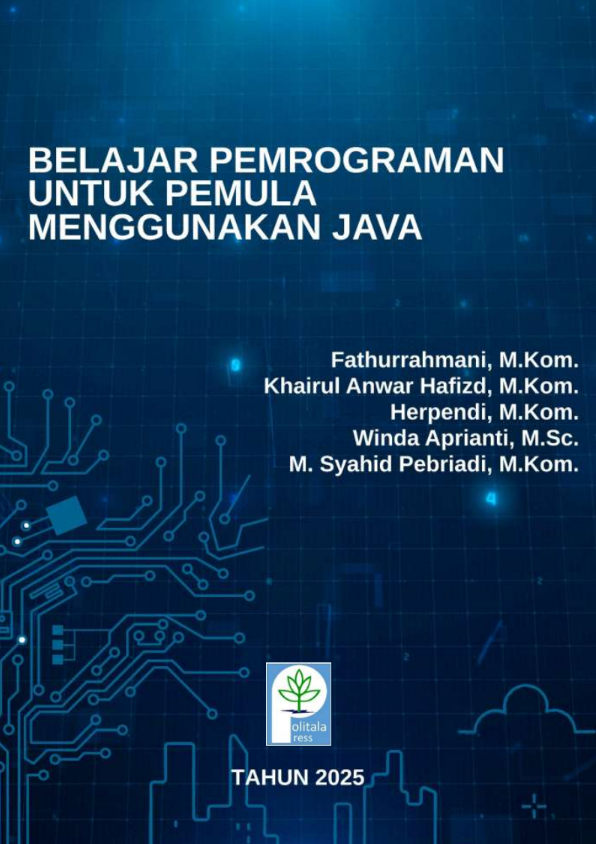 BELAJAR PEMROGRAMAN UNTUK PEMULA MENGGUNAKAN JAVA

Fathurrahmani, M.Kom.
Khairul Anwar Hafizd, M.Kom.
Herpendi, M.Kom.
Winda Aprianti, M.Sc.
M. Syahid Pebriadi, M.Kom.

Politala Press

TAHUN 2025